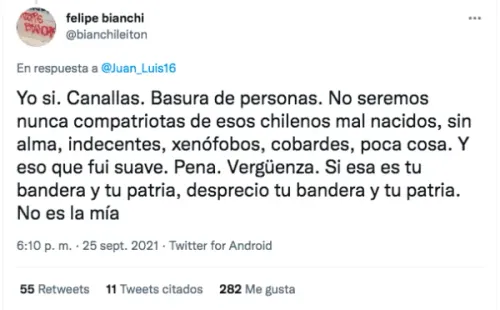 felipe bianchi
@bianchileiton

En respuesta a @Juan_Luis16

Yo si. Canallas. Basura de personas. No seremos nunca compatriotas de esos chilenos mal nacidos, sin alma, indecentes, xenófobos, cobardes, poca cosa. Y eso que fui suave. Pena. Vergüenza. Si esa es tu bandera y tu patria, desprecio tu bandera y tu patria. No es la mía

6:10 p. m. · 25 sept. 2021 · Twitter for Android

55 Retweets 11 Tweets citados 282 Me gusta